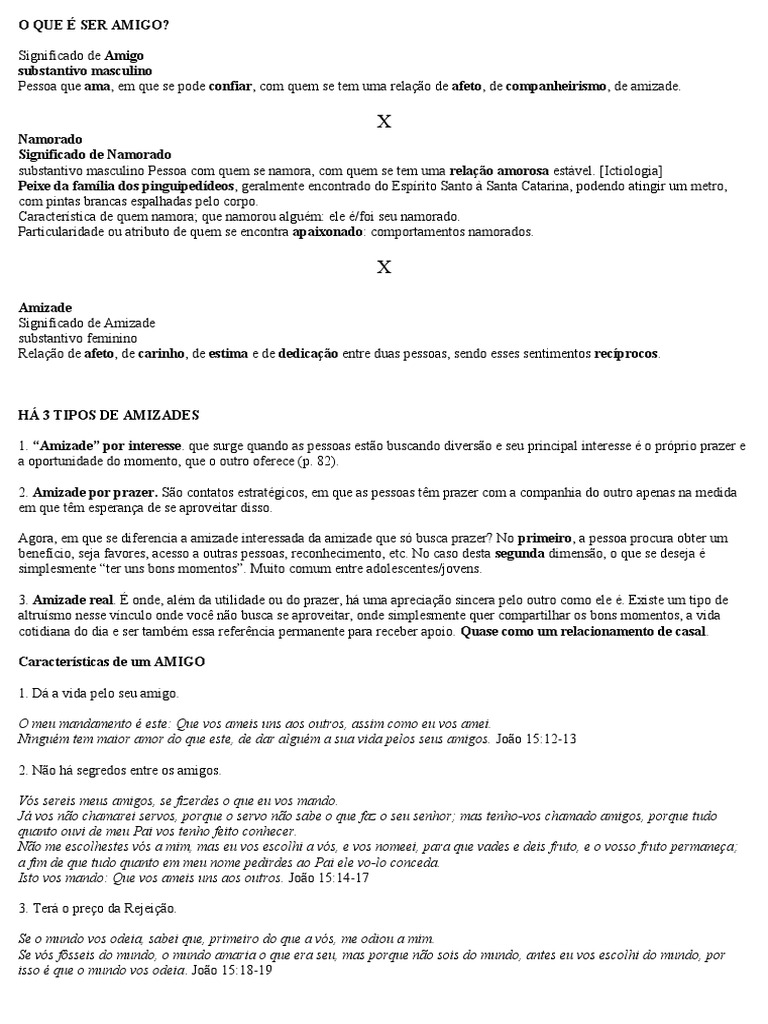 O QUE É SER AMIGO?

Significado de Amigo
substantivo masculino
Pessoa que ama, em que se pode confiar, com quem se tem uma relação de afeto, de companheirismo, de amizade.

X

Namorado
Significado de Namorado
substantivo masculino Pessoa com quem se namora, com quem se tem uma relação amorosa estável. [Ictiologia]
Peixe da família dos pinguipedídeos, geralmente encontrado do Espírito Santo à Santa Catarina, podendo atingir um metro, com pintas brancas espalhadas pelo corpo.
Característica de quem namora; que namorou alguém: ele é/foi seu namorado.
Particularidade ou atributo de quem se encontra apaixonado: comportamentos namorados.

X

Amizade
Significado de Amizade
substantivo feminino
Relação de afeto, de carinho, de estima e de dedicação entre duas pessoas, sendo esses sentimentos recíprocos.

HÁ 3 TIPOS DE AMIZADES

1. "Amizade" por interesse. que surge quando as pessoas estão buscando diversão e seu principal interesse é o próprio prazer e a oportunidade do momento, que o outro oferece (p. 82).

2. Amizade por prazer. São contatos estratégicos, em que as pessoas têm prazer com a companhia do outro apenas na medida em que têm esperança de se aproveitar disso.

Agora, em que se diferencia a amizade interessada da amizade que só busca prazer? No primeiro, a pessoa procura obter um benefício, seja favores, acesso a outras pessoas, reconhecimento, etc. No caso desta segunda dimensão, o que se deseja é simplesmente "ter uns bons momentos". Muito comum entre adolescentes/jovens.

3. Amizade real. É onde, além da utilidade ou do prazer, há uma apreciação sincera pelo outro como ele é. Existe um tipo de altruísmo nesse vínculo onde você não busca se aproveitar, onde simplesmente quer compartilhar os bons momentos, a vida cotidiana do dia e ser também essa referência permanente para receber apoio. Quase como um relacionamento de casal.

Características de um AMIGO

1. Dá a vida pelo seu amigo.

O meu mandamento é este: Que vos ameis uns aos outros, assim como eu vos amei.
Ninguém tem maior amor do que este, de dar alguém a sua vida pelos seus amigos. João 15:12-13

2. Não há segredos entre os amigos.

Vós sereis meus amigos, se fizerdes o que eu vos mando.
Já vos não chamarei servos, porque o servo não sabe o que faz o seu senhor; mas tenho-vos chamado amigos, porque tudo quanto ouvi de meu Pai vos tenho feito conhecer.
Não me escolhestes vós a mim, mas eu vos escolhi a vós, e vos nomeei, para que vades e deis fruto, e o vosso fruto permaneça; a fim de que tudo quanto em meu nome pedirdes ao Pai ele vo-lo conceda.
Isto vos mando: Que vos ameis uns aos outros. João 15:14-17

3. Terá o preço da Rejeição.

Se o mundo vos odeia, sabei que, primeiro do que a vós, me odiou a mim.
Se vós fôsseis do mundo, o mundo amaria o que era seu, mas porque não sois do mundo, antes eu vos escolhi do mundo, por isso é que o mundo vos odeia. João 15:18-19